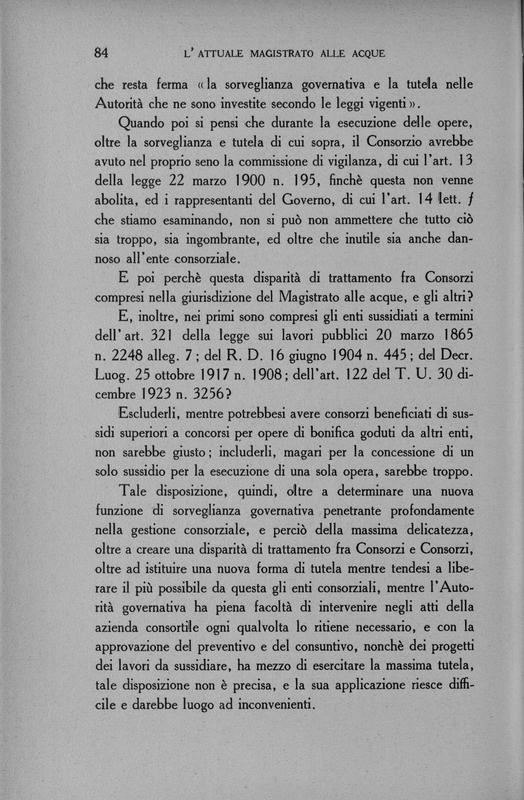 84 L'ATTUALE MAGISTRATO ALLE ACQUE

che resta ferma «la sorveglianza governativa e la tutela nelle Autorità che ne sono investite secondo le leggi vigenti».

Quando poi si pensi che durante la esecuzione delle opere, oltre la sorveglianza e tutela di cui sopra, il Consorzio avrebbe avuto nel proprio seno la commissione di vigilanza, di cui l'art. 13 della legge 22 marzo 1900 n. 195, finchè questa non venne abolita, ed i rappresentanti del Governo, di cui l'art. 14 lett. f che stiamo esaminando, non si può non ammettere che tutto ciò sia troppo, sia ingombrante, ed oltre che inutile sia anche dannoso all'ente consorziale.

E poi perchè questa disparità di trattamento fra Consorzi compresi nella giurisdizione del Magistrato alle acque, e gli altri?

E, inoltre, nei primi sono compresi gli enti sussidiati a termini dell'art. 321 della legge sui lavori pubblici 20 marzo 1865 n. 2248 alleg. 7; del R. D. 16 giugno 1904 n. 445; del Decr. Luog. 25 ottobre 1917 n. 1908; dell'art. 122 del T. U. 30 dicembre 1923 n. 3256?

Escluderli, mentre potrebbesi avere consorzi beneficiati di sussidi superiori a concorsi per opere di bonifica goduti da altri enti, non sarebbe giusto; includerli, magari per la concessione di un solo sussidio per la esecuzione di una sola opera, sarebbe troppo.

Tale disposizione, quindi, oltre a determinare una nuova funzione di sorveglianza governativa penetrante profondamente nella gestione consorziale, e perciò della massima delicatezza, oltre a creare una disparità di trattamento fra Consorzi e Consorzi, oltre ad istituire una nuova forma di tutela mentre tendesi a liberare il più possibile da questa gli enti consorziali, mentre l'Autorità governativa ha piena facoltà di intervenire negli atti della azienda consortile ogni qualvolta lo ritiene necessario, e con la approvazione del preventivo e del consuntivo, nonchè dei progetti dei lavori da sussidiare, ha mezzo di esercitare la massima tutela, tale disposizione non è precisa, e la sua applicazione riesce difficile e darebbe luogo ad inconvenienti.